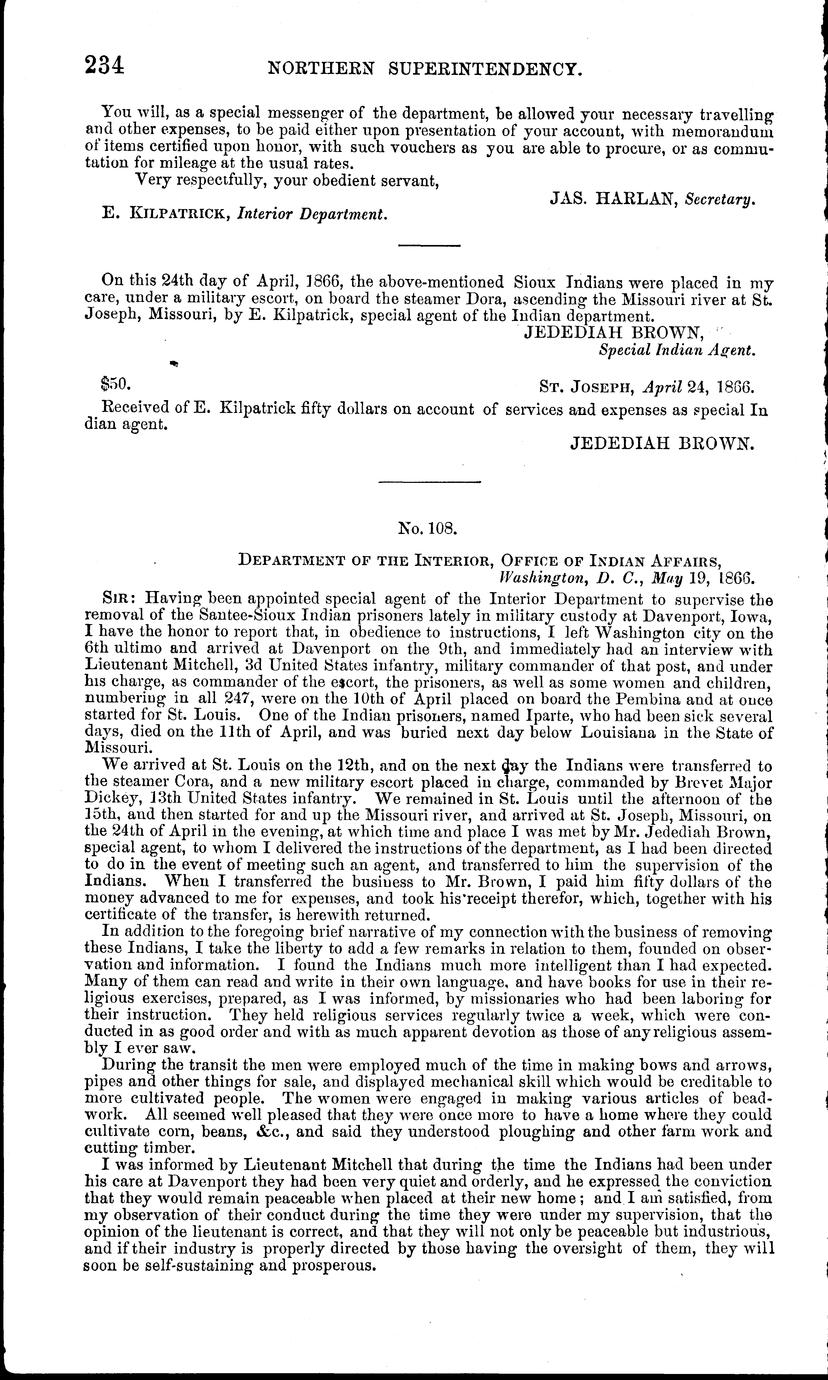 234 NORTHERN SUPERINTENDENCY.

You will, as a special messenger of the department, be allowed your necessary travelling and other expenses, to be paid either upon presentation of your account, with memorandum of items certified upon honor, with such vouchers as you are able to procure, or as commutation for mileage at the usual rates.

Very respectfully, your obedient servant,

JAS. HARLAN, Secretary.

E. KILPATRICK, Interior Department.

On this 24th day of April, 1866, the above-mentioned Sioux Indians were placed in my care, under a military escort, on board the steamer Dora, ascending the Missouri river at St. Joseph, Missouri, by E. Kilpatrick, special agent of the Indian department.

JEDEDIAH BROWN,
Special Indian Agent.

$50. ST. JOSEPH, April 24, 1866.

Received of E. Kilpatrick fifty dollars on account of services and expenses as special Indian agent.

JEDEDIAH BROWN.

No. 108.

DEPARTMENT OF THE INTERIOR, OFFICE OF INDIAN AFFAIRS,
Washington, D. C., May 19, 1866.

SIR: Having been appointed special agent of the Interior Department to supervise the removal of the Santee-Sioux Indian prisoners lately in military custody at Davenport, Iowa, I have the honor to report that, in obedience to instructions, I left Washington city on the 6th ultimo and arrived at Davenport on the 9th, and immediately had an interview with Lieutenant Mitchell, 3d United States infantry, military commander of that post, and under his charge, as commander of the escort, the prisoners, as well as some women and children, numbering in all 247, were on the 10th of April placed on board the Pembina and at once started for St. Louis. One of the Indian prisoners, named Iparte, who had been sick several days, died on the 11th of April, and was buried next day below Louisiana in the State of Missouri.

We arrived at St. Louis on the 12th, and on the next day the Indians were transferred to the steamer Cora, and a new military escort placed in charge, commanded by Brevet Major Dickey, 13th United States infantry. We remained in St. Louis until the afternoon of the 15th, and then started for and up the Missouri river, and arrived at St. Joseph, Missouri, on the 24th of April in the evening, at which time and place I was met by Mr. Jedediah Brown, special agent, to whom I delivered the instructions of the department, as I had been directed to do in the event of meeting such an agent, and transferred to him the supervision of the Indians. When I transferred the business to Mr. Brown, I paid him fifty dollars of the money advanced to me for expenses, and took his receipt therefor, which, together with his certificate of the transfer, is herewith returned.

In addition to the foregoing brief narrative of my connection with the business of removing these Indians, I take the liberty to add a few remarks in relation to them, founded on observation and information. I found the Indians much more intelligent than I had expected. Many of them can read and write in their own language, and have books for use in their religious exercises, prepared, as I was informed, by missionaries who had been laboring for their instruction. They held religious services regularly twice a week, which were conducted in as good order and with as much apparent devotion as those of any religious assembly I ever saw.

During the transit the men were employed much of the time in making bows and arrows, pipes and other things for sale, and displayed mechanical skill which would be creditable to more cultivated people. The women were engaged in making various articles of beadwork. All seemed well pleased that they were once more to have a home where they could cultivate corn, beans, &c., and said they understood ploughing and other farm work and cutting timber.

I was informed by Lieutenant Mitchell that during the time the Indians had been under his care at Davenport they had been very quiet and orderly, and he expressed the conviction that they would remain peaceable when placed at their new home; and I am satisfied, from my observation of their conduct during the time they were under my supervision, that the opinion of the lieutenant is correct, and that they will not only be peaceable but industrious, and if their industry is properly directed by those having the oversight of them, they will soon be self-sustaining and prosperous.